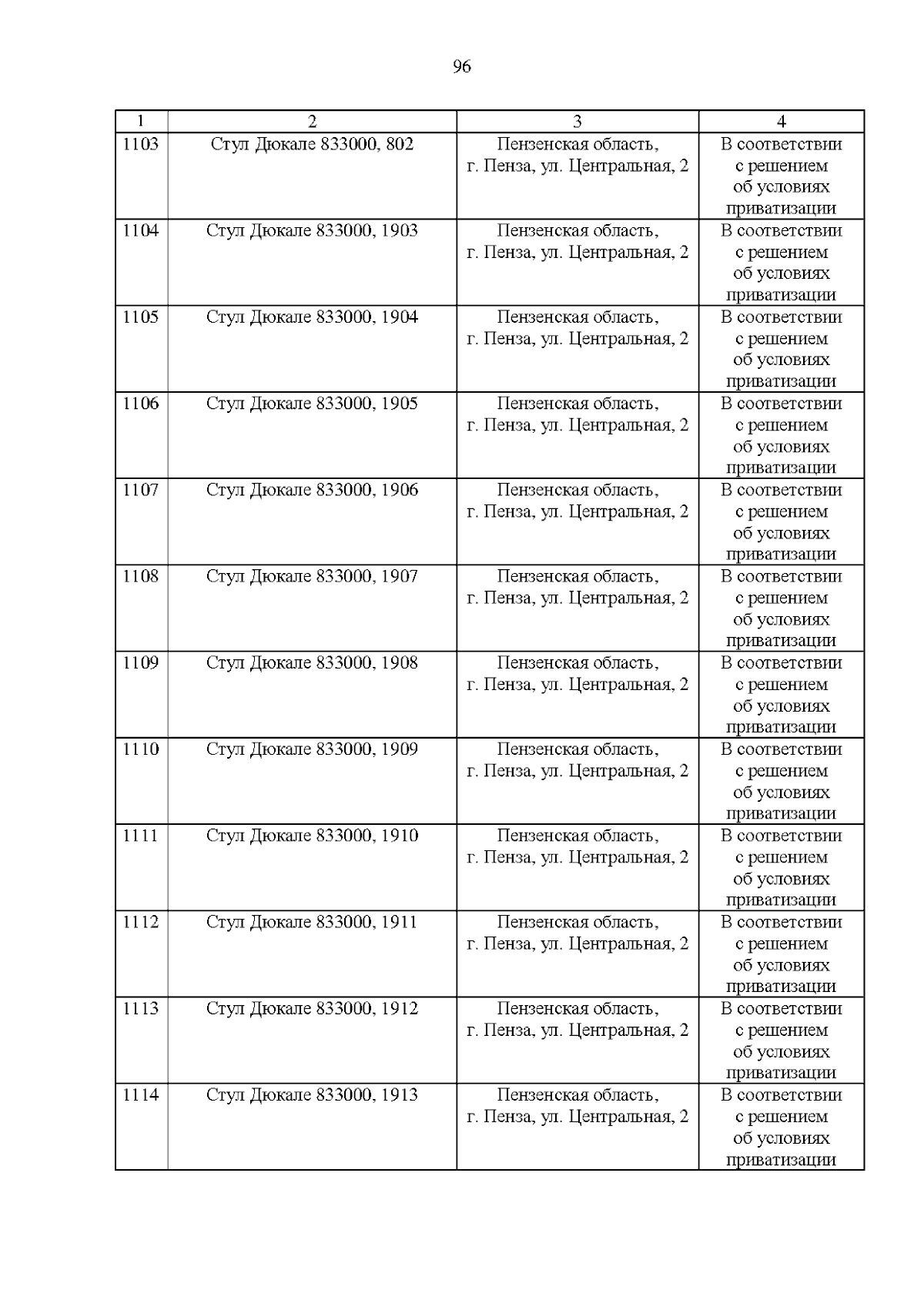 96

| 1 | 2 | 3 | 4 |
|---|---|---|---|
| 1103 | Стул Дюкале 833000, 802 | Пензенская область, г. Пенза, ул. Центральная, 2 | В соответствии с решением об условиях приватизации |
| 1104 | Стул Дюкале 833000, 1903 | Пензенская область, г. Пенза, ул. Центральная, 2 | В соответствии с решением об условиях приватизации |
| 1105 | Стул Дюкале 833000, 1904 | Пензенская область, г. Пенза, ул. Центральная, 2 | В соответствии с решением об условиях приватизации |
| 1106 | Стул Дюкале 833000, 1905 | Пензенская область, г. Пенза, ул. Центральная, 2 | В соответствии с решением об условиях приватизации |
| 1107 | Стул Дюкале 833000, 1906 | Пензенская область, г. Пенза, ул. Центральная, 2 | В соответствии с решением об условиях приватизации |
| 1108 | Стул Дюкале 833000, 1907 | Пензенская область, г. Пенза, ул. Центральная, 2 | В соответствии с решением об условиях приватизации |
| 1109 | Стул Дюкале 833000, 1908 | Пензенская область, г. Пенза, ул. Центральная, 2 | В соответствии с решением об условиях приватизации |
| 1110 | Стул Дюкале 833000, 1909 | Пензенская область, г. Пенза, ул. Центральная, 2 | В соответствии с решением об условиях приватизации |
| 1111 | Стул Дюкале 833000, 1910 | Пензенская область, г. Пенза, ул. Центральная, 2 | В соответствии с решением об условиях приватизации |
| 1112 | Стул Дюкале 833000, 1911 | Пензенская область, г. Пенза, ул. Центральная, 2 | В соответствии с решением об условиях приватизации |
| 1113 | Стул Дюкале 833000, 1912 | Пензенская область, г. Пенза, ул. Центральная, 2 | В соответствии с решением об условиях приватизации |
| 1114 | Стул Дюкале 833000, 1913 | Пензенская область, г. Пенза, ул. Центральная, 2 | В соответствии с решением об условиях приватизации |